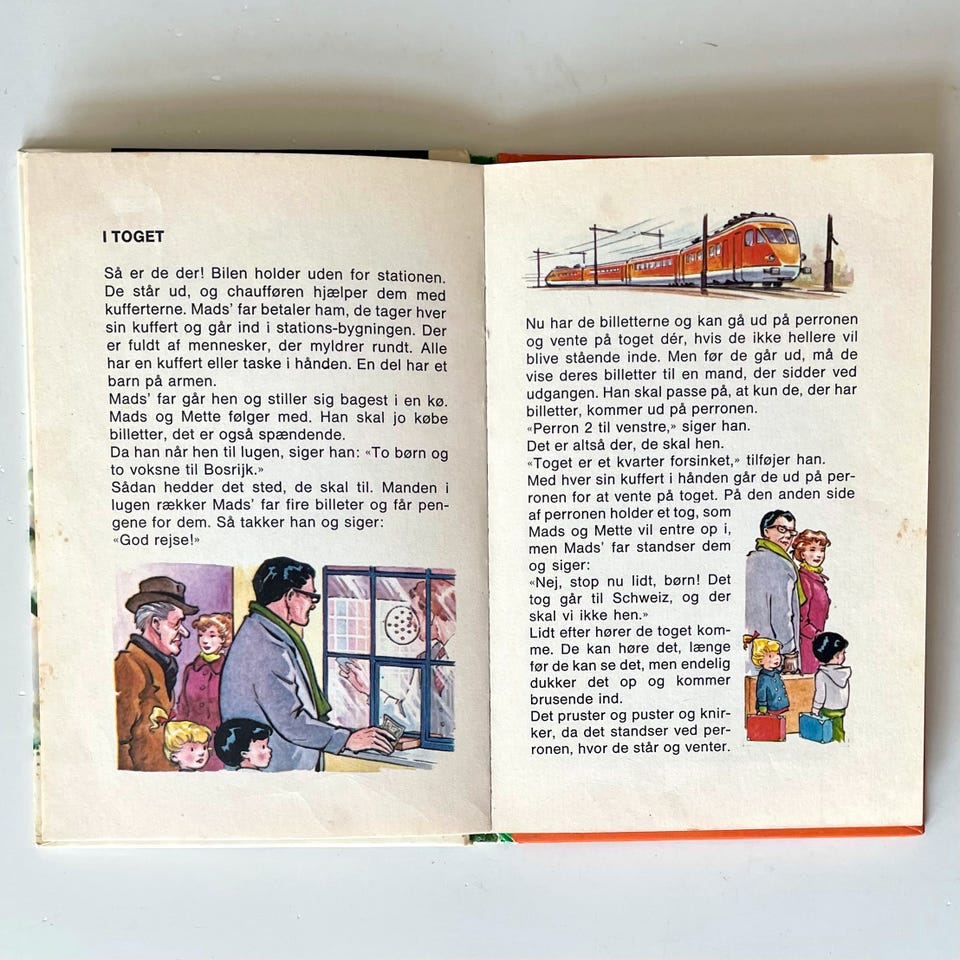 I TOGET

Så er de der! Bilen holder uden for stationen. De står ud, og chaufføren hjælper dem med kufferterne. Mads' far betaler ham, de tager hver sin kuffert og går ind i stations-bygningen. Der er fuldt af mennesker, der myldrer rundt. Alle har en kuffert eller taske i hånden. En del har et barn på armen.
Mads' far går hen og stiller sig bagest i en kø. Mads og Mette følger med. Han skal jo købe billetter, det er også spændende.
Da han når hen til lugen, siger han: «To børn og to voksne til Bosrijk.»
Sådan hedder det sted, de skal til. Manden i lugen rækker Mads' far fire billeter og får pengene for dem. Så takker han og siger:
«God rejse!»

Nu har de billetterne og kan gå ud på perronen og vente på toget dér, hvis de ikke hellere vil blive stående inde. Men før de går ud, må de vise deres billetter til en mand, der sidder ved udgangen. Han skal passe på, at kun de, der har billetter, kommer ud på perronen.
«Perron 2 til venstre,» siger han.
Det er altså der, de skal hen.
«Toget er et kvarter forsinket,» tilføjer han.
Med hver sin kuffert i hånden går de ud på perronen for at vente på toget. På den anden side af perronen holder et tog, som Mads og Mette vil entre op i, men Mads' far standser dem og siger:
«Nej, stop nu lidt, børn! Det tog går til Schweiz, og der skal vi ikke hen.»
Lidt efter hører de toget komme. De kan høre det, længe før de kan se det, men endelig dukker det op og kommer brusende ind.
Det pruster og puster og knirker, da det standser ved perronen, hvor de står og venter.